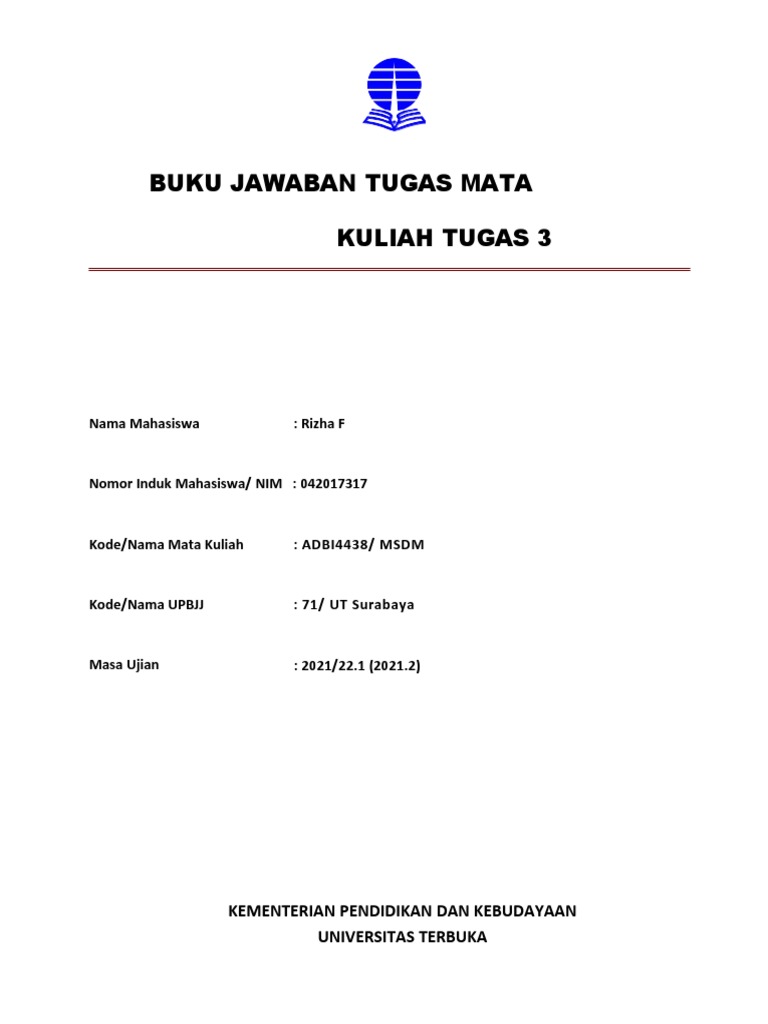 BUKU JAWABAN TUGAS MATA

KULIAH TUGAS 3

Nama Mahasiswa : Rizha F

Nomor Induk Mahasiswa/ NIM : 042017317

Kode/Nama Mata Kuliah : ADBI4438/ MSDM

Kode/Nama UPBJJ : 71/ UT Surabaya

Masa Ujian : 2021/22.1 (2021.2)

KEMENTERIAN PENDIDIKAN DAN KEBUDAYAAN
UNIVERSITAS TERBUKA